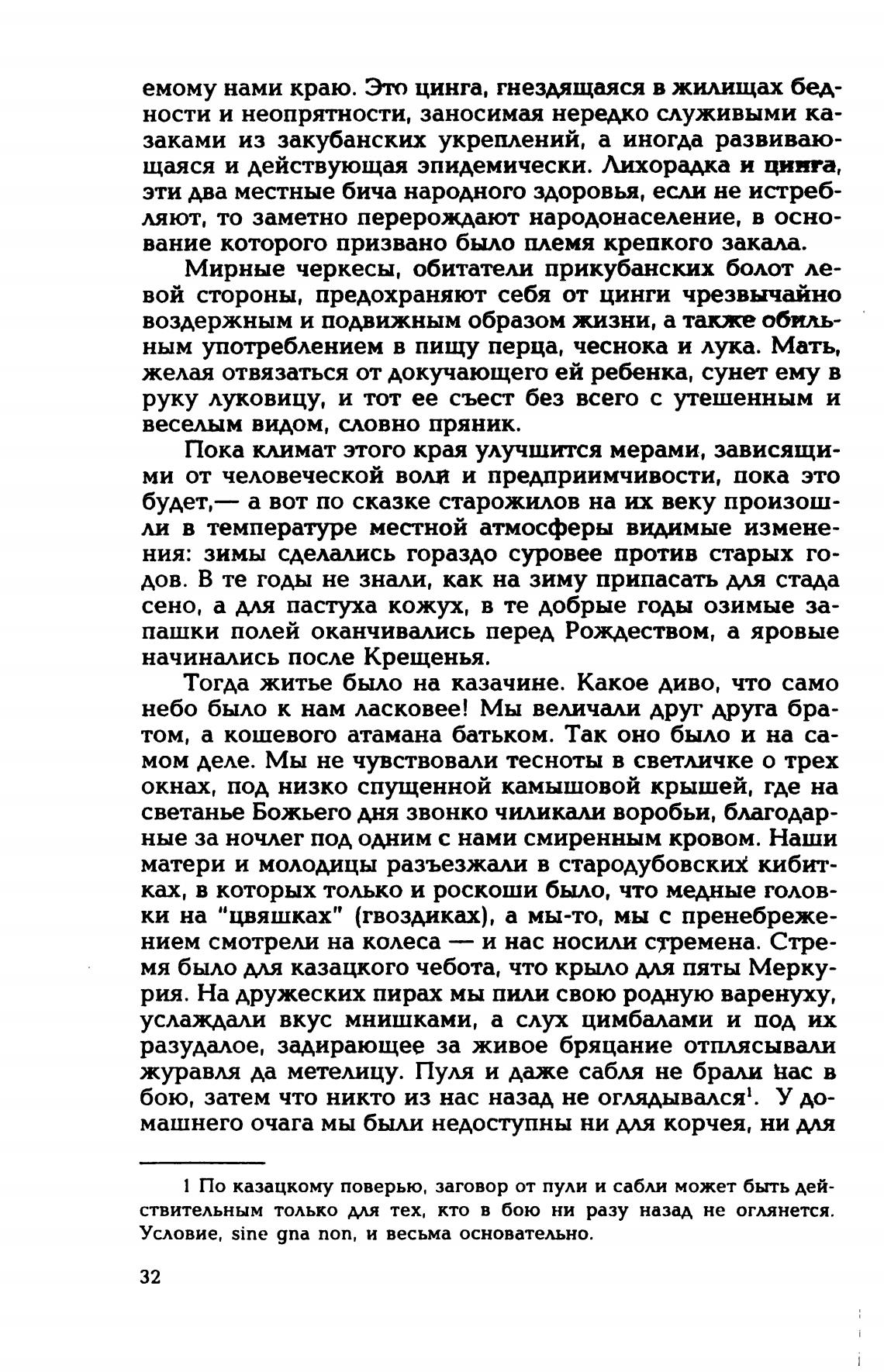 емому нами краю. Это цинга, гнездящаяся в жилищах бедности и неопрятности, заносимая нередко служивыми казаками из закубанских укреплений, а иногда развивающаяся и действующая эпидемически. Лихорадка и цинга, эти два местные бича народного здоровья, если не истребляют, то заметно перерождают народонаселение, в основание которого призвано было племя крепкого закала.

Мирные черкесы, обитатели прикубанских болот левой стороны, предохраняют себя от цинги чрезвычайно воздержным и подвижным образом жизни, а также обильным употреблением в пищу перца, чеснока и лука. Мать, желая отвязаться от докучающего ей ребенка, сунет ему в руку луковицу, и тот ее съест без всего с утешенным и веселым видом, словно пряник.

Пока климат этого края улучшится мерами, зависящими от человеческой воли и предприимчивости, пока это будет,— а вот по сказке старожилов на их веку произошли в температуре местной атмосферы видимые изменения: зимы сделались гораздо суровее против старых годов. В те годы не знали, как на зиму припасать для стада сено, а для пастуха кожух, в те добрые годы озимые запашки полей оканчивались перед Рождеством, а яровые начинались после Крещенья.

Тогда житье было на казачине. Какое диво, что само небо было к нам ласковее! Мы величали друг друга братом, а кошевого атамана батьком. Так оно было и на самом деле. Мы не чувствовали тесноты в светличке о трех окнах, под низко спущенной камышовой крышей, где на светанье Божьего дня звонко чиликали воробьи, благодарные за ночлег под одним с нами смиренным кровом. Наши матери и молодицы разъезжали в стародубовских кибитках, в которых только и роскоши было, что медные головки на "цвяшках" (гвоздиках), а мы-то, мы с пренебрежением смотрели на колеса — и нас носили стремена. Стремя было для казацкого чебота, что крыло для пяты Меркурия. На дружеских пирах мы пили свою родную варенуху, услаждали вкус мнишками, а слух цимбалами и под их разудалое, задирающее за живое бряцание отплясывали журавля да метелицу. Пуля и даже сабля не брали нас в бою, затем что никто из нас назад не оглядывался$^1$. У домашнего очага мы были недоступны ни для корчея, ни для

1 По казацкому поверью, заговор от пули и сабли может быть действительным только для тех, кто в бою ни разу назад не оглянется. Условие, sine gna non, и весьма основательно.

32